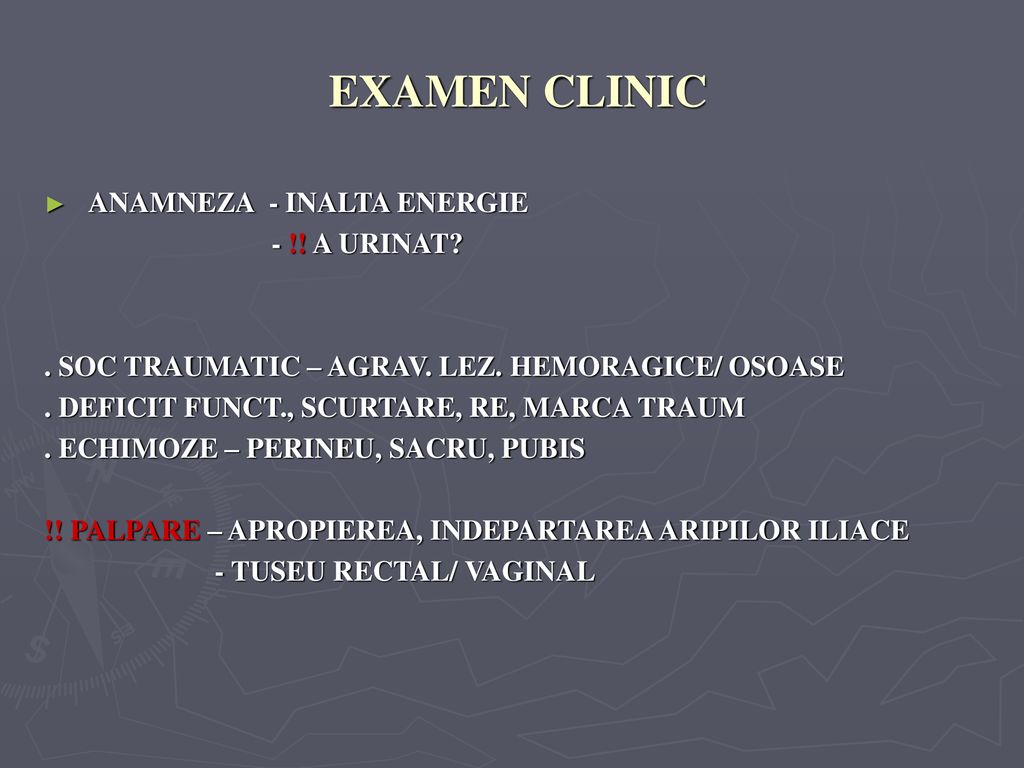 EXAMEN CLINIC

► ANAMNEZA - INALTA ENERGIE
- !! A URINAT?

. SOC TRAUMATIC – AGRAV. LEZ. HEMORAGICE/ OSOASE
. DEFICIT FUNCT., SCURTARE, RE, MARCA TRAUM
. ECHIMOZE – PERINEU, SACRU, PUBIS

!! PALPARE – APROPIEREA, INDEPARTAREA ARIPILOR ILIACE
- TUSEU RECTAL/ VAGINAL